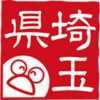 埼玉県